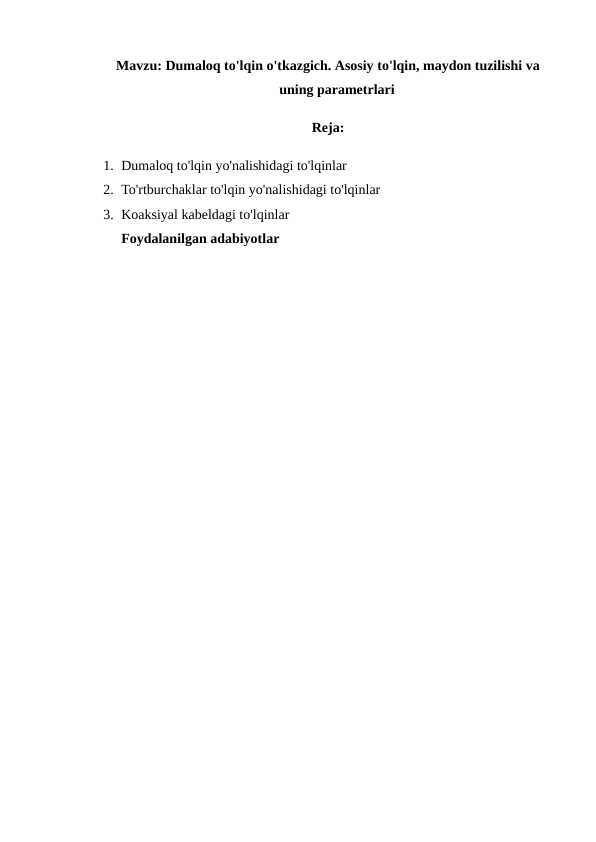 Mavzu: Dumaloq to'lqin o'tkazgich. Asosiy to'lqin, maydon tuzilishi va uning parametrlari

Reja:

1. Dumaloq to'lqin yo'nalishidagi to'lqinlar
2. To'rtburchaklar to'lqin yo'nalishidagi to'lqinlar
3. Koaksiyal kabeldagi to'lqinlar

Foydalanilgan adabiyotlar